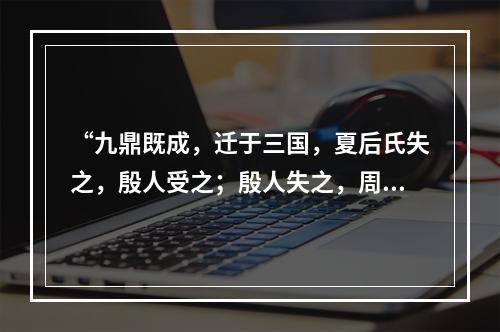 “九鼎既成，迁于三国，夏后氏失之，殷人受之；殷人失之，周…